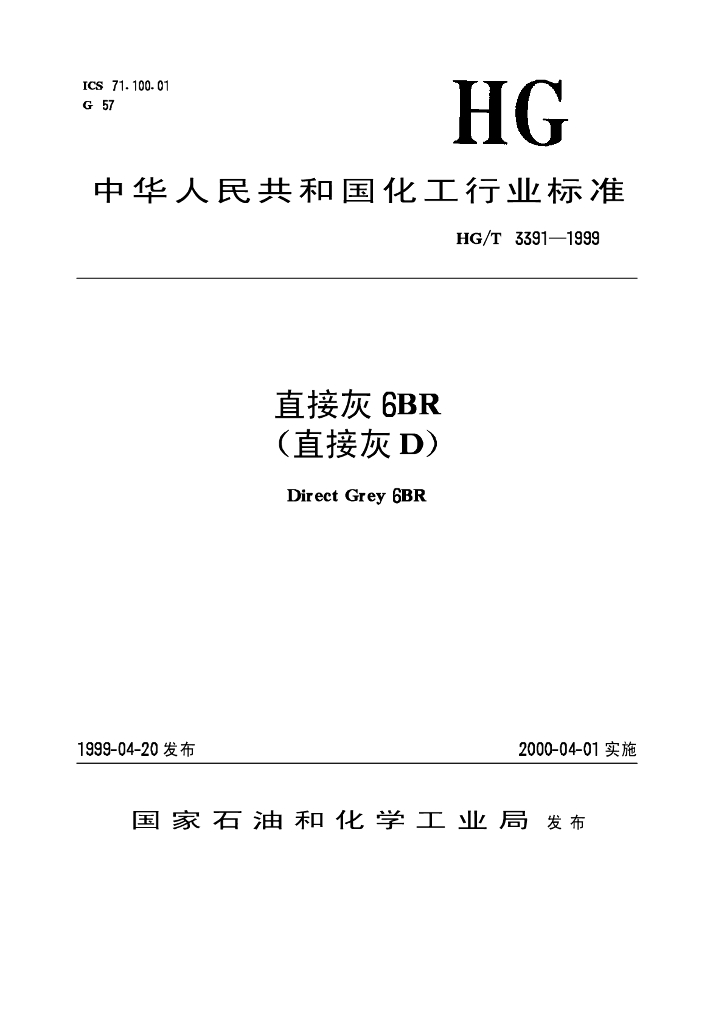 ICS 71.100.01
G 57

HG

中华人民共和国化工行业标准

HG/T 3391—1999

直接灰 6BR
（直接灰 D）

Direct Grey 6BR

1999-04-20 发布

2000-04-01 实施

国家石油和化学工业局 发布